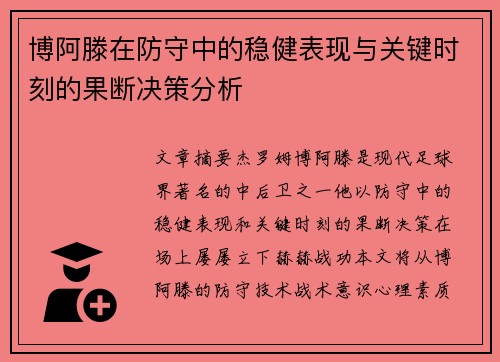 博阿滕在防守中的稳健表现与关键时刻的果断决策分析

文章摘要杰罗姆博阿滕是现代足球界著名的中后卫之一他以防守中的稳健表现和关键时刻的果断决策在场上屡屡立下赫赫战功本文将从博阿滕的防守技术战术意识心理素质